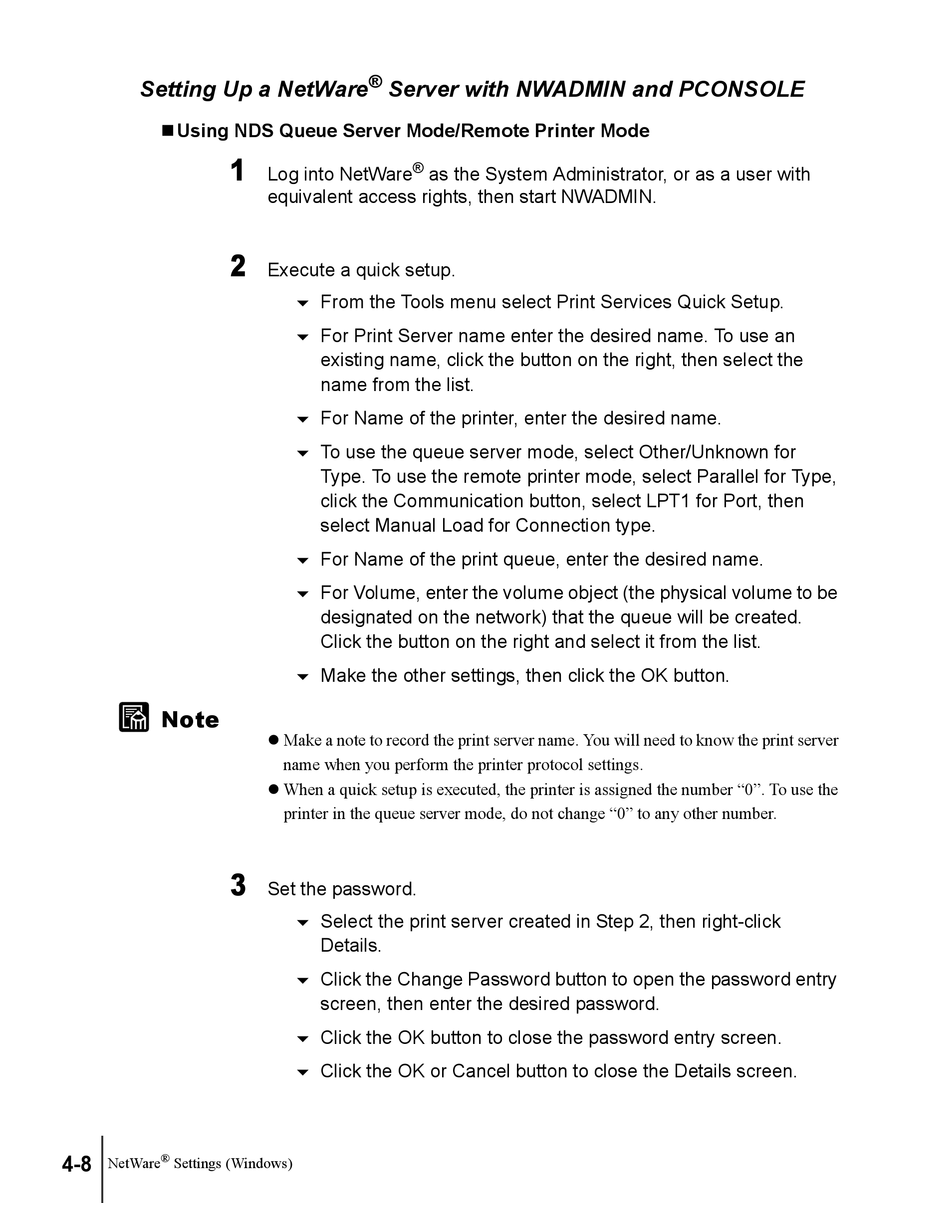 Setting Up a NetWare® Server with NWADMIN and PCONSOLE

■ Using NDS Queue Server Mode/Remote Printer Mode

1 Log into NetWare® as the System Administrator, or as a user with equivalent access rights, then start NWADMIN.

2 Execute a quick setup.

▼ From the Tools menu select Print Services Quick Setup.

▼ For Print Server name enter the desired name. To use an existing name, click the button on the right, then select the name from the list.

▼ For Name of the printer, enter the desired name.

▼ To use the queue server mode, select Other/Unknown for Type. To use the remote printer mode, select Parallel for Type, click the Communication button, select LPT1 for Port, then select Manual Load for Connection type.

▼ For Name of the print queue, enter the desired name.

▼ For Volume, enter the volume object (the physical volume to be designated on the network) that the queue will be created. Click the button on the right and select it from the list.

▼ Make the other settings, then click the OK button.

Note

● Make a note to record the print server name. You will need to know the print server name when you perform the printer protocol settings.

● When a quick setup is executed, the printer is assigned the number “0”. To use the printer in the queue server mode, do not change “0” to any other number.

3 Set the password.

▼ Select the print server created in Step 2, then right-click Details.

▼ Click the Change Password button to open the password entry screen, then enter the desired password.

▼ Click the OK button to close the password entry screen.

▼ Click the OK or Cancel button to close the Details screen.

4-8 NetWare® Settings (Windows)